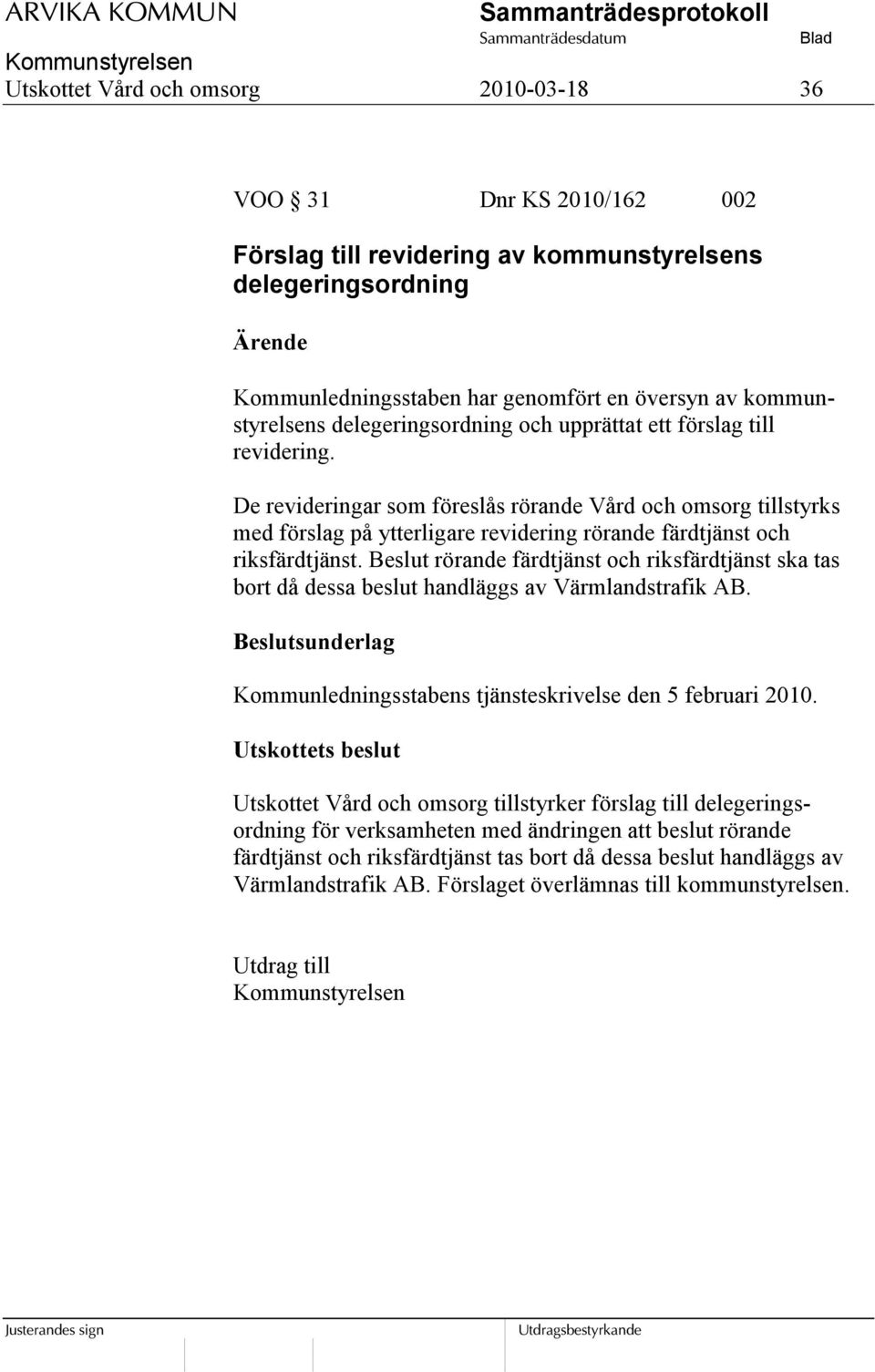 ARVIKA KOMMUN
Sammanträdesprotokoll
Sammanträdesdatum
Blad
Kommunstyrelsen
Utskottet Vård och omsorg
2010-03-18
36

VOO § 31
Dnr KS 2010/162
002

Förslag till revidering av kommunstyrelsens delegeringsordning

Ärende

Kommunledningsstaben har genomfört en översyn av kommunstyrelsens delegeringsordning och upprättat ett förslag till revidering.

De revideringar som föreslås rörande Vård och omsorg tillstyrks med förslag på ytterligare revidering rörande färdtjänst och riksfärdtjänst. Beslut rörande färdtjänst och riksfärdtjänst ska tas bort då dessa beslut handläggs av Värmlandstrafik AB.

Beslutsunderlag

Kommunledningsstabens tjänsteskrivelse den 5 februari 2010.

Utskottets beslut

Utskottet Vård och omsorg tillstyrker förslag till delegeringsordning för verksamheten med ändringen att beslut rörande färdtjänst och riksfärdtjänst tas bort då dessa beslut handläggs av Värmlandstrafik AB. Förslaget överlämnas till kommunstyrelsen.

Utdrag till
Kommunstyrelsen

Justerandes sign
Utdragsbestyrkande